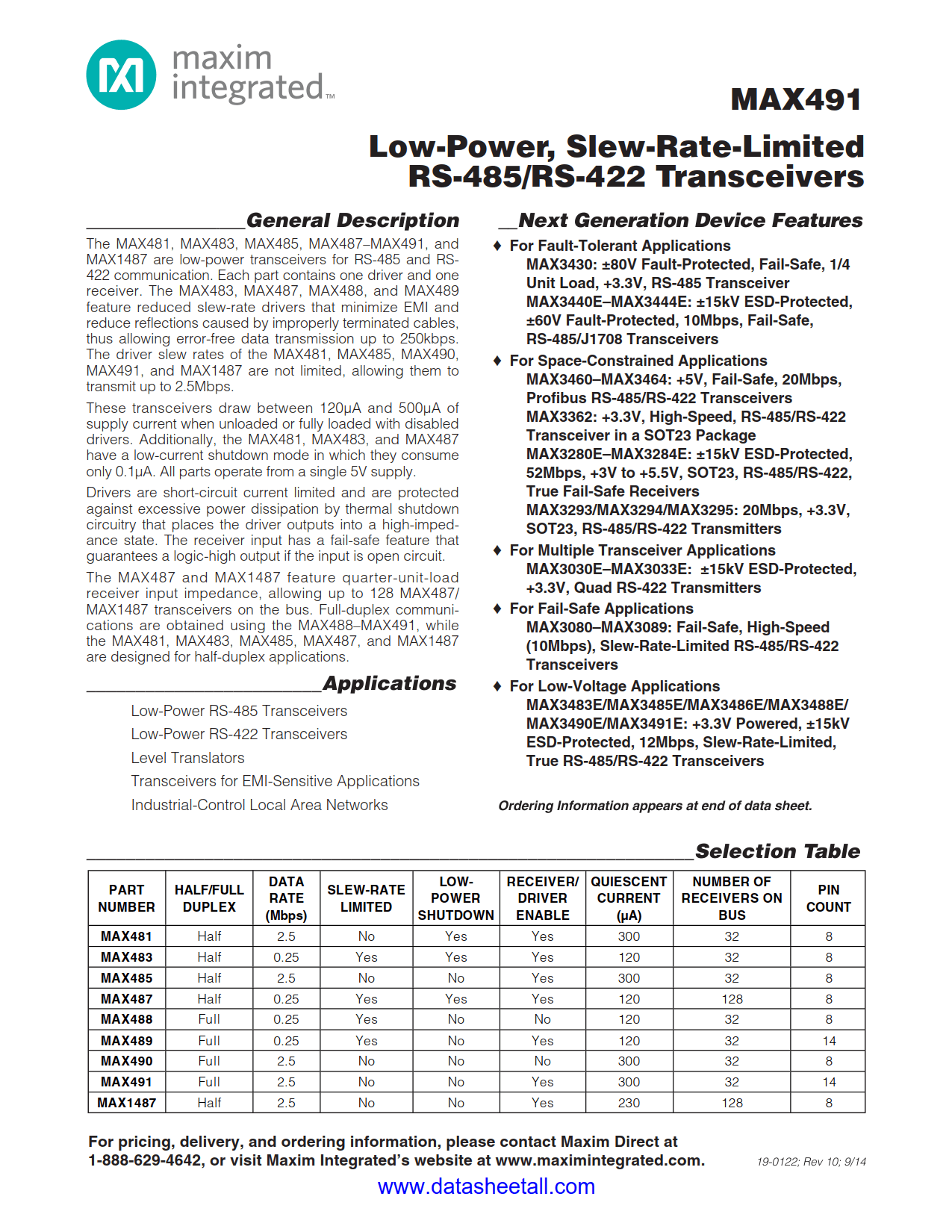 maxim integrated™

MAX491

Low-Power, Slew-Rate-Limited RS-485/RS-422 Transceivers

General Description

The MAX481, MAX483, MAX485, MAX487–MAX491, and MAX1487 are low-power transceivers for RS-485 and RS-422 communication. Each part contains one driver and one receiver. The MAX483, MAX487, MAX488, and MAX489 feature reduced slew-rate drivers that minimize EMI and reduce reflections caused by improperly terminated cables, thus allowing error-free data transmission up to 250kbps. The driver slew rates of the MAX481, MAX485, MAX490, MAX491, and MAX1487 are not limited, allowing them to transmit up to 2.5Mbps.

These transceivers draw between 120µA and 500µA of supply current when unloaded or fully loaded with disabled drivers. Additionally, the MAX481, MAX483, and MAX487 have a low-current shutdown mode in which they consume only 0.1µA. All parts operate from a single 5V supply.

Drivers are short-circuit current limited and are protected against excessive power dissipation by thermal shutdown circuitry that places the driver outputs into a high-impedance state. The receiver input has a fail-safe feature that guarantees a logic-high output if the input is open circuit.

The MAX487 and MAX1487 feature quarter-unit-load receiver input impedance, allowing up to 128 MAX487/MAX1487 transceivers on the bus. Full-duplex communications are obtained using the MAX488–MAX491, while the MAX481, MAX483, MAX485, MAX487, and MAX1487 are designed for half-duplex applications.

Applications

Low-Power RS-485 Transceivers
Low-Power RS-422 Transceivers
Level Translators
Transceivers for EMI-Sensitive Applications
Industrial-Control Local Area Networks

Next Generation Device Features

♦ For Fault-Tolerant Applications
MAX3430: ±80V Fault-Protected, Fail-Safe, 1/4 Unit Load, +3.3V, RS-485 Transceiver
MAX3440E–MAX3444E: ±15kV ESD-Protected, ±60V Fault-Protected, 10Mbps, Fail-Safe, RS-485/J1708 Transceivers

♦ For Space-Constrained Applications
MAX3460–MAX3464: +5V, Fail-Safe, 20Mbps, Profibus RS-485/RS-422 Transceivers
MAX3362: +3.3V, High-Speed, RS-485/RS-422 Transceiver in a SOT23 Package
MAX3280E–MAX3284E: ±15kV ESD-Protected, 52Mbps, +3V to +5.5V, SOT23, RS-485/RS-422, True Fail-Safe Receivers
MAX3293/MAX3294/MAX3295: 20Mbps, +3.3V, SOT23, RS-485/RS-422 Transmitters

♦ For Multiple Transceiver Applications
MAX3030E–MAX3033E: ±15kV ESD-Protected, +3.3V, Quad RS-422 Transmitters

♦ For Fail-Safe Applications
MAX3080–MAX3089: Fail-Safe, High-Speed (10Mbps), Slew-Rate-Limited RS-485/RS-422 Transceivers

♦ For Low-Voltage Applications
MAX3483E/MAX3485E/MAX3486E/MAX3488E/MAX3490E/MAX3491E: +3.3V Powered, ±15kV ESD-Protected, 12Mbps, Slew-Rate-Limited, True RS-485/RS-422 Transceivers

Ordering Information appears at end of data sheet.

Selection Table

| PART NUMBER | HALF/FULL DUPLEX | DATA RATE (Mbps) | SLEW-RATE LIMITED | LOW-POWER SHUTDOWN | RECEIVER/ DRIVER ENABLE | QUIESCENT CURRENT (µA) | NUMBER OF RECEIVERS ON BUS | PIN COUNT |
|---|---|---|---|---|---|---|---|---|
| MAX481 | Half | 2.5 | No | Yes | Yes | 300 | 32 | 8 |
| MAX483 | Half | 0.25 | Yes | Yes | Yes | 120 | 32 | 8 |
| MAX485 | Half | 2.5 | No | No | Yes | 300 | 32 | 8 |
| MAX487 | Half | 0.25 | Yes | Yes | Yes | 120 | 128 | 8 |
| MAX488 | Full | 0.25 | Yes | No | No | 120 | 32 | 8 |
| MAX489 | Full | 0.25 | Yes | No | Yes | 120 | 32 | 14 |
| MAX490 | Full | 2.5 | No | No | No | 300 | 32 | 8 |
| MAX491 | Full | 2.5 | No | No | Yes | 300 | 32 | 14 |
| MAX1487 | Half | 2.5 | No | No | Yes | 230 | 128 | 8 |

For pricing, delivery, and ordering information, please contact Maxim Direct at 1-888-629-4642, or visit Maxim Integrated's website at www.maximintegrated.com.

19-0122; Rev 10; 9/14

www.datasheetall.com